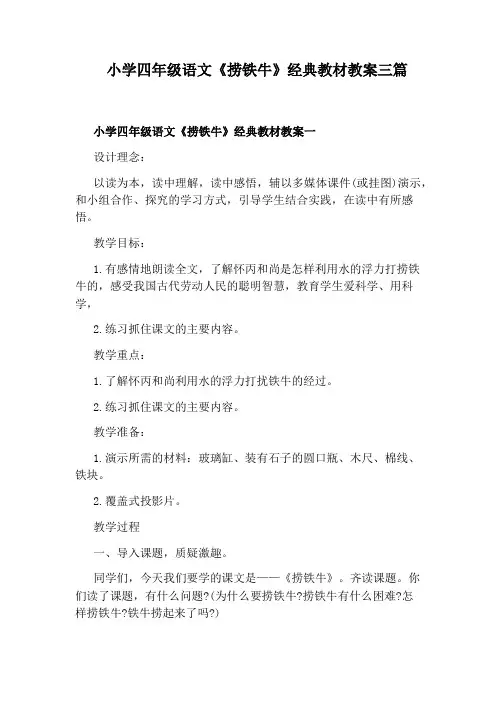 小学四年级语文《捞铁牛》经典教材教案三篇

小学四年级语文《捞铁牛》经典教材教案一

设计理念：

以读为本，读中理解，读中感悟，辅以多媒体课件(或挂图)演示，和小组合作、探究的学习方式，引导学生结合实践，在读中有所感悟。

教学目标：

1.有感情地朗读全文，了解怀丙和尚是怎样利用水的浮力打捞铁牛的，感受我国古代劳动人民的聪明智慧，教育学生爱科学、用科学，

2.练习抓住课文的主要内容。

教学重点：

1.了解怀丙和尚利用水的浮力打扰铁牛的经过。

2.练习抓住课文的主要内容。

教学准备：

1.演示所需的材料：玻璃缸、装有石子的圆口瓶、木尺、棉线、铁块。

2.覆盖式投影片。

教学过程

一、导入课题，质疑激趣。

同学们，今天我们要学的课文是——《捞铁牛》。齐读课题。你们读了课题，有什么问题?(为什么要捞铁牛?捞铁牛有什么困难?怎样捞铁牛?铁牛捞起来了吗?)